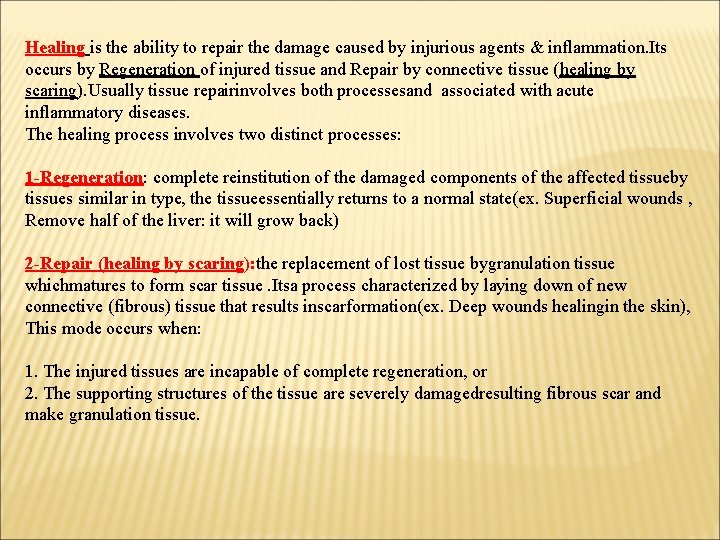 Healing is the ability to repair the damage caused by injurious agents & inflammation.Its occurs by Regeneration of injured tissue and Repair by connective tissue (healing by scaring).Usually tissue repairinvolves both processesand associated with acute inflammatory diseases.
The healing process involves two distinct processes:

1-Regeneration: complete reinstitution of the damaged components of the affected tissueby tissues similar in type, the tissueessentially returns to a normal state(ex. Superficial wounds , Remove half of the liver: it will grow back)

2-Repair (healing by scaring):the replacement of lost tissue bygranulation tissue whichmatures to form scar tissue .Itsa process characterized by laying down of new connective (fibrous) tissue that results inscarformation(ex. Deep wounds healingin the skin), This mode occurs when:

1. The injured tissues are incapable of complete regeneration, or
2. The supporting structures of the tissue are severely damagedresulting fibrous scar and make granulation tissue.